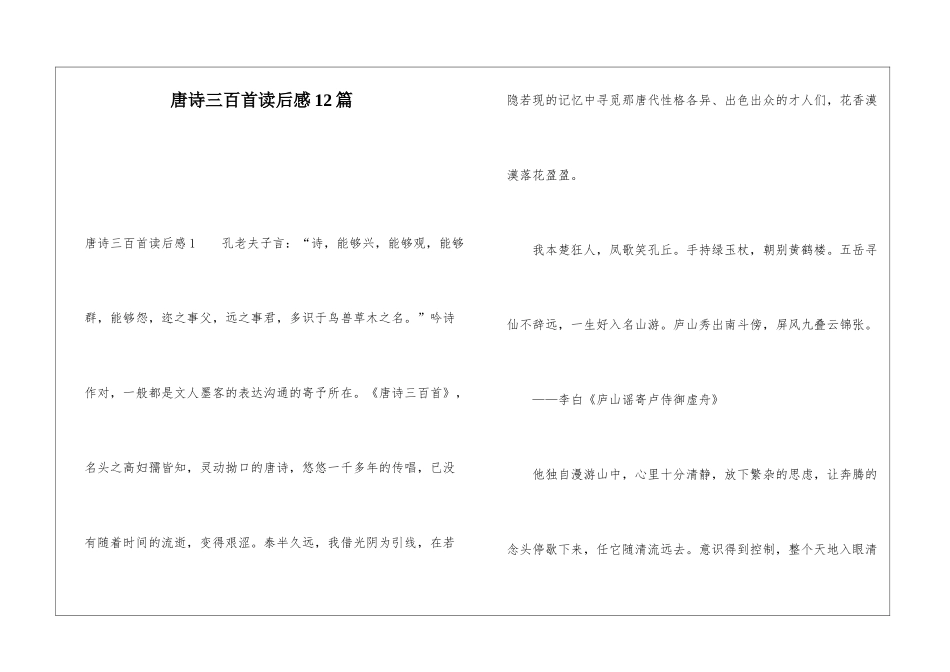 唐诗三百首读后感12篇

唐诗三百首读后感1　　孔老夫子言：“诗，能够兴，能够观，能够群，能够怨，迩之事父，远之事君，多识于鸟兽草木之名。”吟诗作对，一般都是文人墨客的表达沟通的寄予所在。《唐诗三百首》，名头之高妇孺皆知，灵动拗口的唐诗，悠悠一千多年的传唱，已没有随着时间的流逝，变得艰涩。泰半久远，我借光阴为引线，在若隐若现的记忆中寻觅那唐代性格各异、出色出众的才人们，花香漠漠落花盈盈。

我本楚狂人，凤歌笑孔丘。手持绿玉杖，朝别黄鹤楼。五岳寻仙不辞远，一生好入名山游。庐山秀出南斗傍，屏风九叠云锦张。

——李白《庐山谣寄卢侍御虚舟》

他独自漫游山中，心里十分清静，放下繁杂的思虑，让奔腾的念头停歇下来，任它随清流远去。意识得到控制，整个天地入眼清